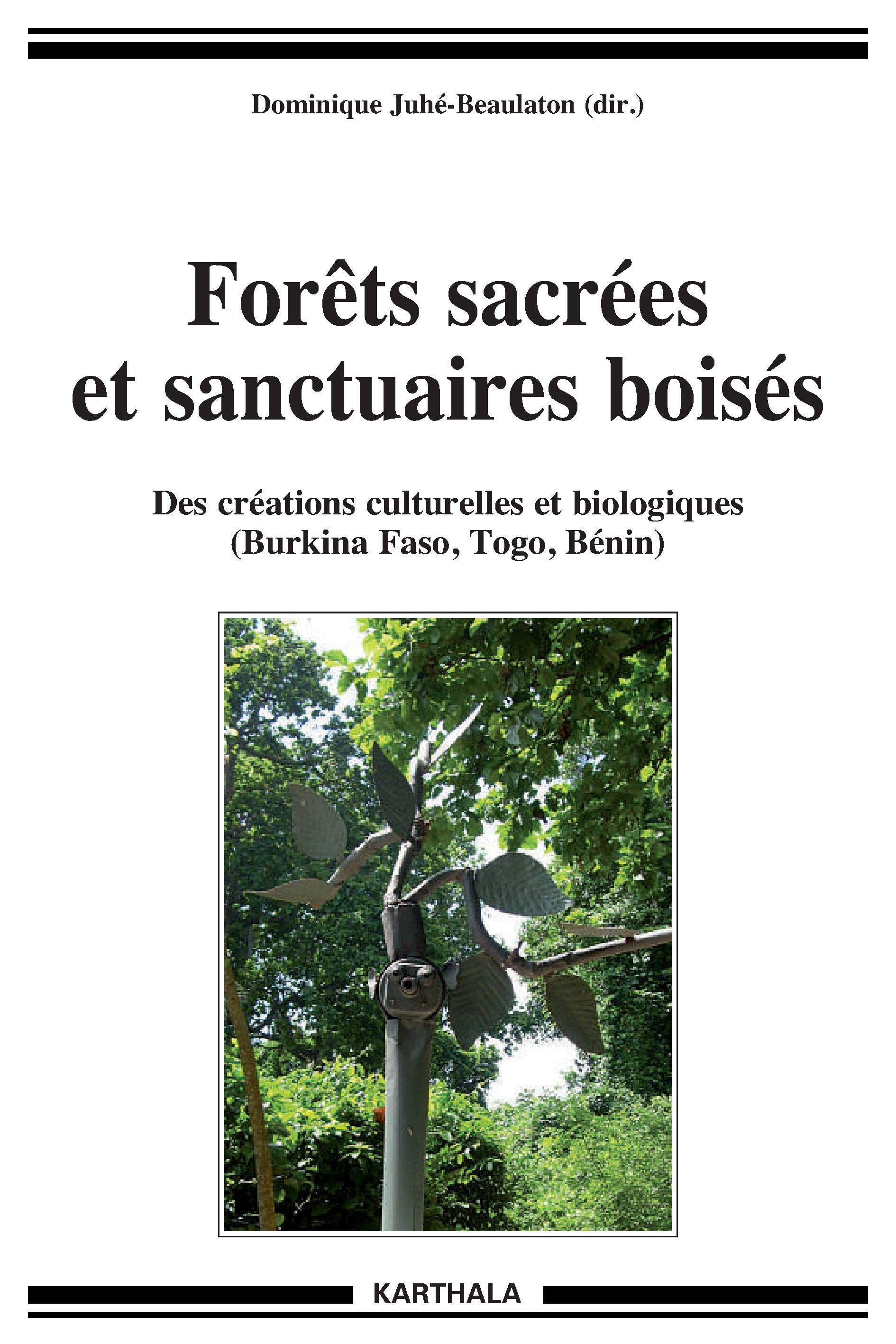 Dominique Juhé-Beaulaton (dir.)

Forêts sacrées
et sanctuaires boisés

Des créations culturelles et biologiques
(Burkina Faso, Togo, Bénin)

KARTHALA